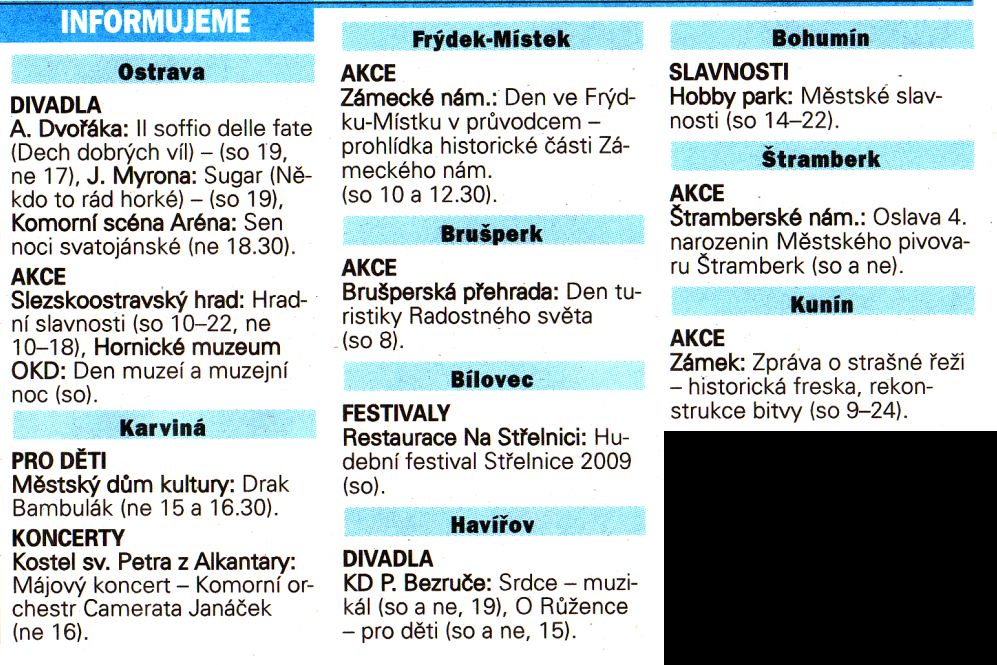 INFORMUJEME

Ostrava

DIVADLA
A. Dvořáka: Il soffio delle fate (Dech dobrých víl) – (so 19, ne 17), J. Myrona: Sugar (Někdo to rád horké) – (so 19), Komorní scéna Aréna: Sen noci svatojánské (ne 18.30).

AKCE
Slezskoostravský hrad: Hradní slavnosti (so 10–22, ne 10–18), Hornické muzeum OKD: Den muzeí a muzejní noc (so).

Karviná

PRO DĚTI
Městský dům kultury: Drak Bambulák (ne 15 a 16.30).

KONCERTY
Kostel sv. Petra z Alkantary: Májový koncert – Komorní orchestr Camerata Janáček (ne 16).

Frýdek-Místek

AKCE
Zámecké nám.: Den ve Frýdku-Místku v průvodcem – prohlídka historické části Zámeckého nám. (so 10 a 12.30).

Brušperk

AKCE
Brušperská přehrada: Den turistiky Radostného světa (so 8).

Bílovec

FESTIVALY
Restaurace Na Střelnici: Hudební festival Střelnice 2009 (so).

Havířov

DIVADLA
KD P. Bezruče: Srdce – muzikál (so a ne, 19), O Růžence – pro děti (so a ne, 15).

Bohumín

SLAVNOSTI
Hobby park: Městské slavnosti (so 14–22).

Štramberk

AKCE
Štramberské nám.: Oslava 4. narozenin Městského pivovaru Štramberk (so a ne).

Kunín

AKCE
Zámek: Zpráva o strašné řeži – historická freska, rekonstrukce bitvy (so 9–24).